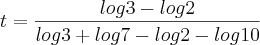 $t = \frac{log3 - log2}{log3 + log7 - log2 - log10}$